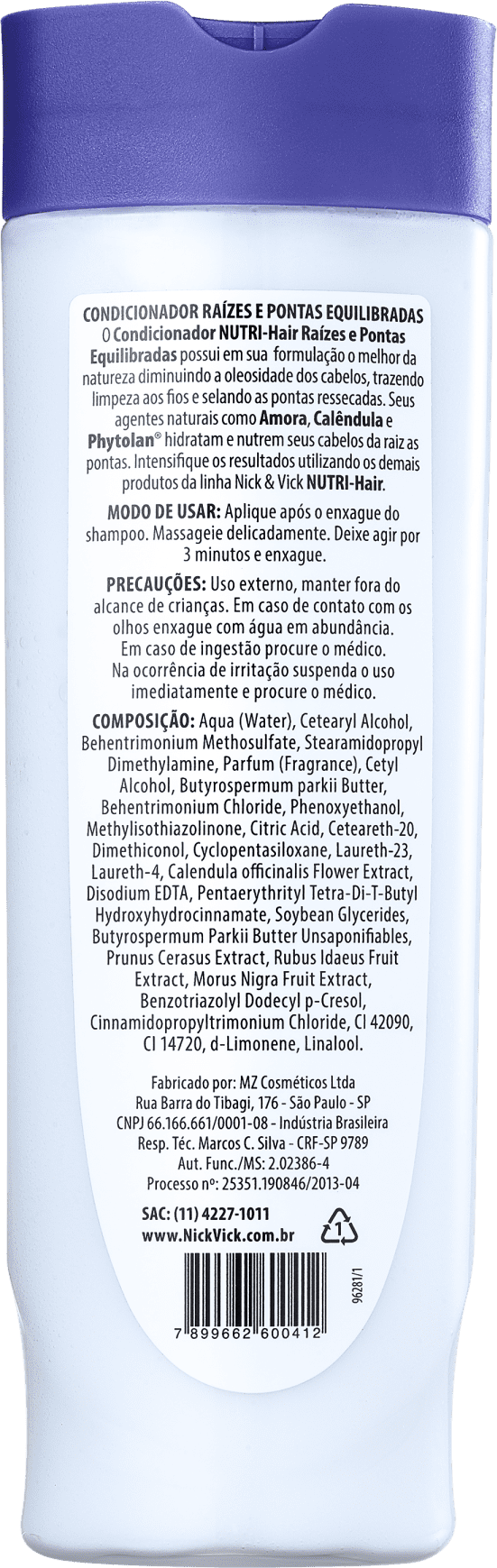 CONDICIONADOR RAÍZES E PONTAS EQUILIBRADAS
O Condicionador NUTRI-Hair Raízes e Pontas Equilibradas possui em sua formulação o melhor da natureza diminuindo a oleosidade dos cabelos, trazendo limpeza aos fios e selando as pontas ressecadas. Seus agentes naturais como Amora, Calêndula e Phytolan® hidratam e nutrem seus cabelos da raiz as pontas. Intensifique os resultados utilizando os demais produtos da linha Nick & Vick NUTRI-Hair.

MODO DE USAR: Aplique após o enxague do shampoo. Massageie delicadamente. Deixe agir por 3 minutos e enxague.

PRECAUÇÕES: Uso externo, manter fora do alcance de crianças. Em caso de contato com os olhos enxague com água em abundância. Em caso de ingestão procure o médico. Na ocorrência de irritação suspenda o uso imediatamente e procure o médico.

COMPOSIÇÃO: Aqua (Water), Cetearyl Alcohol, Behentrimonium Methosulfate, Stearamidopropyl Dimethylamine, Parfum (Fragrance), Cetyl Alcohol, Butyrospermum parkii Butter, Behentrimonium Chloride, Phenoxyethanol, Methylisothiazolinone, Citric Acid, Ceteareth-20, Dimethiconol, Cyclopentasiloxane, Laureth-23, Laureth-4, Calendula officinalis Flower Extract, Disodium EDTA, Pentaerythrityl Tetra-Di-T-Butyl Hydroxyhydrocinnamate, Soybean Glycerides, Butyrospermum Parkii Butter Unsaponifiables, Prunus Cerasus Extract, Rubus Idaeus Fruit Extract, Morus Nigra Fruit Extract, Benzotriazolyl Dodecyl p-Cresol, Cinnamidopropyltrimonium Chloride, CI 42090, CI 14720, d-Limonene, Linalool.

Fabricado por: MZ Cosméticos Ltda
Rua Barra do Tibagi, 176 - São Paulo - SP
CNPJ 66.166.661/0001-08 - Indústria Brasileira
Resp. Téc. Marcos C. Silva - CRF-SP 9789
Aut. Func./MS: 2.02386-4
Processo nº: 25351.190846/2013-04

SAC: (11) 4227-1011
www.NickVick.com.br

1

96281/1

7 899662 600412